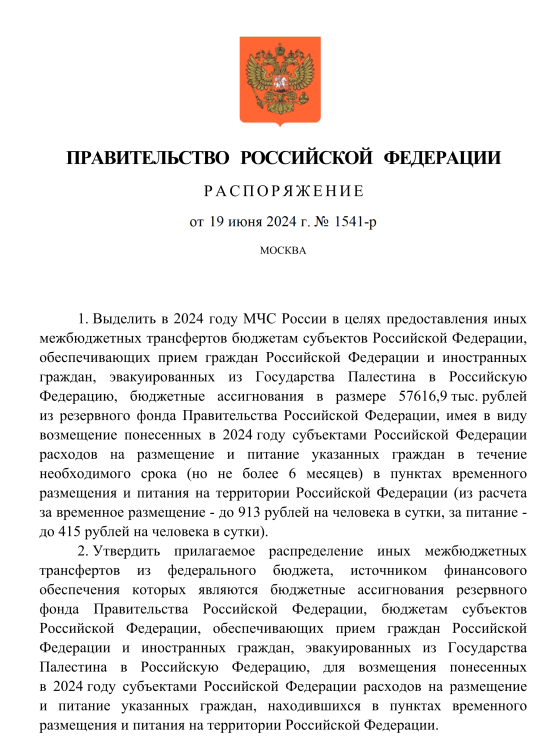 ПРАВИТЕЛЬСТВО РОССИЙСКОЙ ФЕДЕРАЦИИ

РАСПОРЯЖЕНИЕ

от 19 июня 2024 г. № 1541-р

МОСКВА

1. Выделить в 2024 году МЧС России в целях предоставления иных межбюджетных трансфертов бюджетам субъектов Российской Федерации, обеспечивающих прием граждан Российской Федерации и иностранных граждан, эвакуированных из Государства Палестина в Российскую Федерацию, бюджетные ассигнования в размере 57616,9 тыс. рублей из резервного фонда Правительства Российской Федерации, имея в виду возмещение понесенных в 2024 году субъектами Российской Федерации расходов на размещение и питание указанных граждан в течение необходимого срока (но не более 6 месяцев) в пунктах временного размещения и питания на территории Российской Федерации (из расчета за временное размещение - до 913 рублей на человека в сутки, за питание - до 415 рублей на человека в сутки).

2. Утвердить прилагаемое распределение иных межбюджетных трансфертов из федерального бюджета, источником финансового обеспечения которых являются бюджетные ассигнования резервного фонда Правительства Российской Федерации, бюджетам субъектов Российской Федерации, обеспечивающих прием граждан Российской Федерации и иностранных граждан, эвакуированных из Государства Палестина в Российскую Федерацию, для возмещения понесенных в 2024 году субъектами Российской Федерации расходов на размещение и питание указанных граждан, находившихся в пунктах временного размещения и питания на территории Российской Федерации.